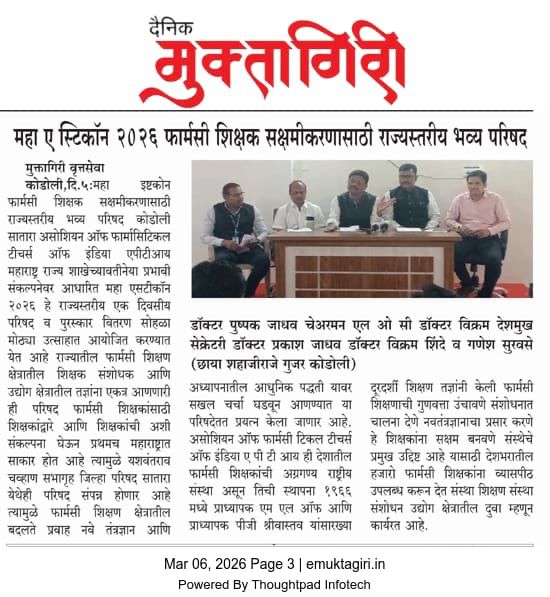 दैनिक
मुक्तागिरी

महा ए स्टिकॉन २०२६ फार्मसी शिक्षक सक्षमीकरणासाठी राज्यस्तरीय भव्य परिषद

मुक्तागिरी वृत्तसेवा
कोडोली,दि.५:महा इष्टकोन फार्मसी शिक्षक सक्षमीकरणासाठी राज्यस्तरीय भव्य परिषद कोडोली सातारा असोशियन ऑफ फार्मासिटिकल टीचर्स ऑफ इंडिया एपीटीआय महाराष्ट्र राज्य शाखेच्यावतीनेया प्रभावी संकल्पनेवर आधारित महा एसटीकॉन २०२६ हे राज्यस्तरीय एक दिवसीय परिषद व पुरस्कार वितरण सोहळा मोठ्या उत्साहात आयोजित करण्यात येत आहे राज्यातील फार्मसी शिक्षण क्षेत्रातील शिक्षक संशोधक आणि उद्योग क्षेत्रातील तज्ञांना एकत्र आणणारी ही परिषद फार्मसी शिक्षकांसाठी शिक्षकांद्वारे आणि शिक्षकांची अशी संकल्पना घेऊन प्रथमच महाराष्ट्रात साकार होत आहे त्यामुळे यशवंतराव चव्हाण सभागृह जिल्हा परिषद सातारा येथेही परिषद संपन्न होणार आहे त्यामुळे फार्मसी शिक्षण क्षेत्रातील बदलते प्रवाह नवे तंत्रज्ञान आणि

डॉक्टर पुष्पक जाधव चेअरमन एल ओ सी डॉक्टर विक्रम देशमुख सेक्रेटरी डॉक्टर प्रकाश जाधव डॉक्टर विक्रम शिंदे व गणेश सुरवसे (छाया शहाजीराजे गुजर कोडोली)

अध्यापनातील आधुनिक पद्धती यावर सखल चर्चा घडवून आणण्यात या परिषदेतत प्रयत्न केला जाणार आहे. असोशियन ऑफ फार्मसी टिकल टीचर्स ऑफ इंडिया ए पी टी आय ही देशातील फार्मसी शिक्षकांची अग्रगण्य राष्ट्रीय संस्था असून तिची स्थापना १९६६ मध्ये प्राध्यापक एम एल ऑफ आणि प्राध्यापक पीजी श्रीवास्तव यांसारख्या

दूरदर्शी शिक्षण तज्ञांनी केली फार्मसी शिक्षणाची गुणवत्ता उंचावणे संशोधनात चालना देणे नवतंत्रज्ञानाचा प्रसार करणे हे शिक्षकांना सक्षम बनवणे संस्थेचे प्रमुख उद्दिष्ट आहे यासाठी देशभरातील हजारो फार्मसी शिक्षकांना व्यासपीठ उपलब्ध करून देत संस्था शिक्षण संस्था संशोधन उद्योग क्षेत्रातील दुवा म्हणून कार्यरत आहे.

Mar 06, 2026 Page 3 | emuktagiri.in
Powered By Thoughtpad Infotech